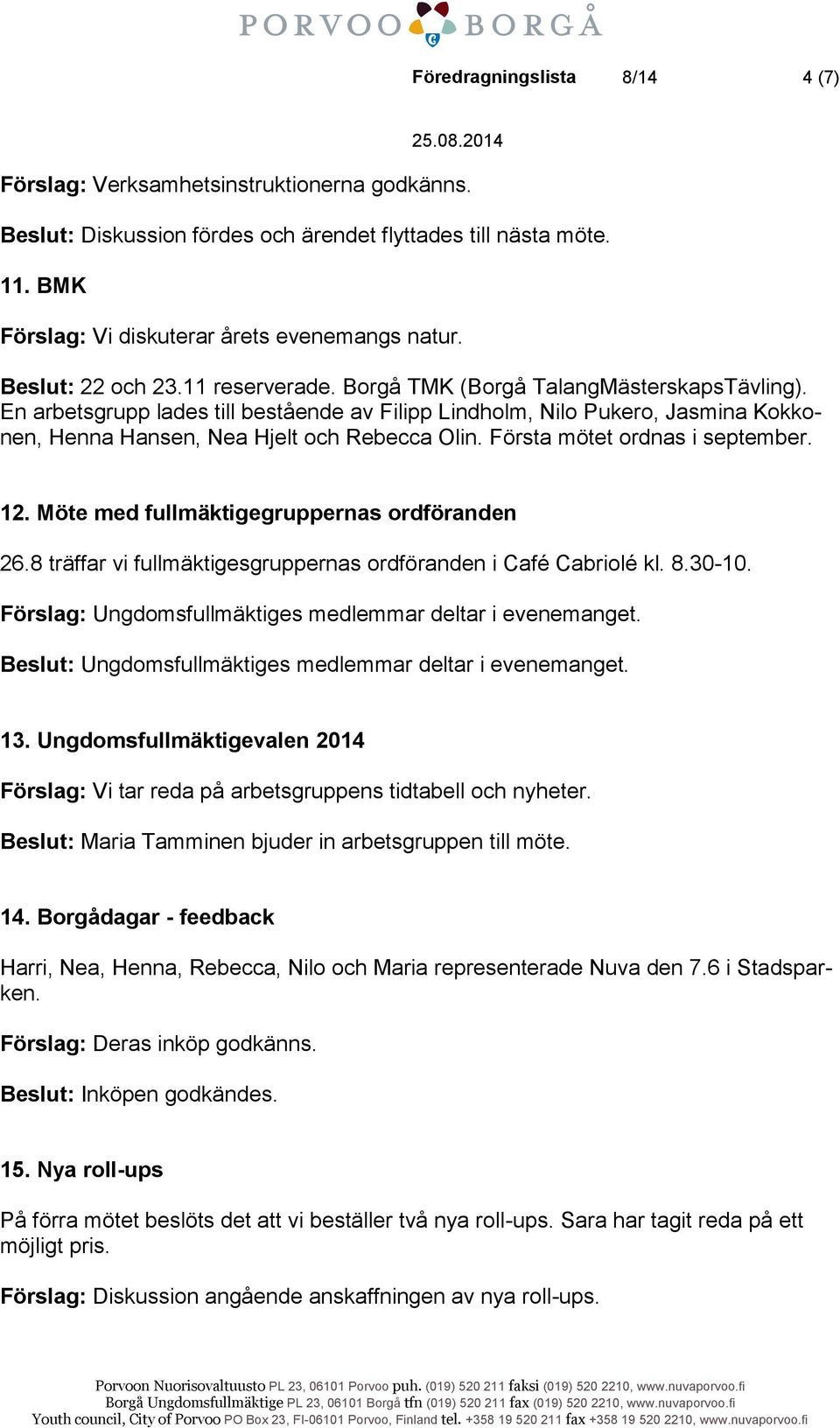 PORVOO BORGÅ

Föredragningslista 8/14 4 (7)

25.08.2014

Förslag: Verksamhetsinstruktionerna godkänns.

Beslut: Diskussion fördes och ärendet flyttades till nästa möte.

11. BMK

Förslag: Vi diskuterar årets evenemangs natur.

Beslut: 22 och 23.11 reserverade. Borgå TMK (Borgå TalangMästerskapsTävling). En arbetsgrupp lades till bestående av Filipp Lindholm, Nilo Pukero, Jasmina Kokkonen, Henna Hansen, Nea Hjelt och Rebecca Olin. Första mötet ordnas i september.

12. Möte med fullmäktigegruppernas ordföranden

26.8 träffar vi fullmäktigesgruppernas ordföranden i Café Cabriolé kl. 8.30-10.

Förslag: Ungdomsfullmäktiges medlemmar deltar i evenemanget.

Beslut: Ungdomsfullmäktiges medlemmar deltar i evenemanget.

13. Ungdomsfullmäktigevalen 2014

Förslag: Vi tar reda på arbetsgruppens tidtabell och nyheter.

Beslut: Maria Tamminen bjuder in arbetsgruppen till möte.

14. Borgådagar - feedback

Harri, Nea, Henna, Rebecca, Nilo och Maria representerade Nuva den 7.6 i Stadsparken.

Förslag: Deras inköp godkänns.

Beslut: Inköpen godkändes.

15. Nya roll-ups

På förra mötet beslöts det att vi beställer två nya roll-ups. Sara har tagit reda på ett möjligt pris.

Förslag: Diskussion angående anskaffningen av nya roll-ups.

Porvoon Nuorisovaltuusto PL 23, 06101 Porvoo puh. (019) 520 211 faksi (019) 520 2210, www.nuvaporvoo.fi
Borgå Ungdomsfullmäktige PL 23, 06101 Borgå tfn (019) 520 211 fax (019) 520 2210, www.nuvaporvoo.fi
Youth council, City of Porvoo PO Box 23, FI-06101 Porvoo, Finland tel. +358 19 520 211 fax +358 19 520 2210, www.nuvaporvoo.fi